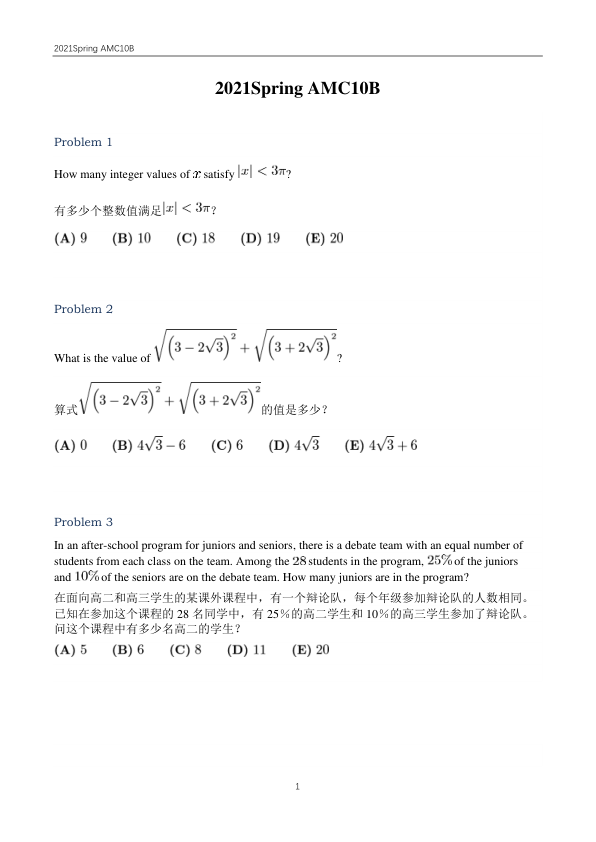 2021Spring AMC10B

2021Spring AMC10B

Problem 1

How many integer values of $x$ satisfy $|x| < 3\pi$?

有多少个整数值满足$|x| < 3\pi$？

(A) 9 (B) 10 (C) 18 (D) 19 (E) 20

Problem 2

What is the value of $\sqrt{\left(3-2\sqrt{3}\right)^2}+\sqrt{\left(3+2\sqrt{3}\right)^2}$?

算式$\sqrt{\left(3-2\sqrt{3}\right)^2}+\sqrt{\left(3+2\sqrt{3}\right)^2}$的值是多少？

(A) 0 (B) $4\sqrt{3}-6$ (C) 6 (D) $4\sqrt{3}$ (E) $4\sqrt{3}+6$

Problem 3

In an after-school program for juniors and seniors, there is a debate team with an equal number of students from each class on the team. Among the $28$ students in the program, $25\%$ of the juniors and $10\%$ of the seniors are on the debate team. How many juniors are in the program?

在面向高二和高三学生的某课外课程中，有一个辩论队，每个年级参加辩论队的人数相同。已知在参加这个课程的 28 名同学中，有 25％的高二学生和 10％的高三学生参加了辩论队。问这个课程中有多少名高二的学生？

(A) 5 (B) 6 (C) 8 (D) 11 (E) 20

1